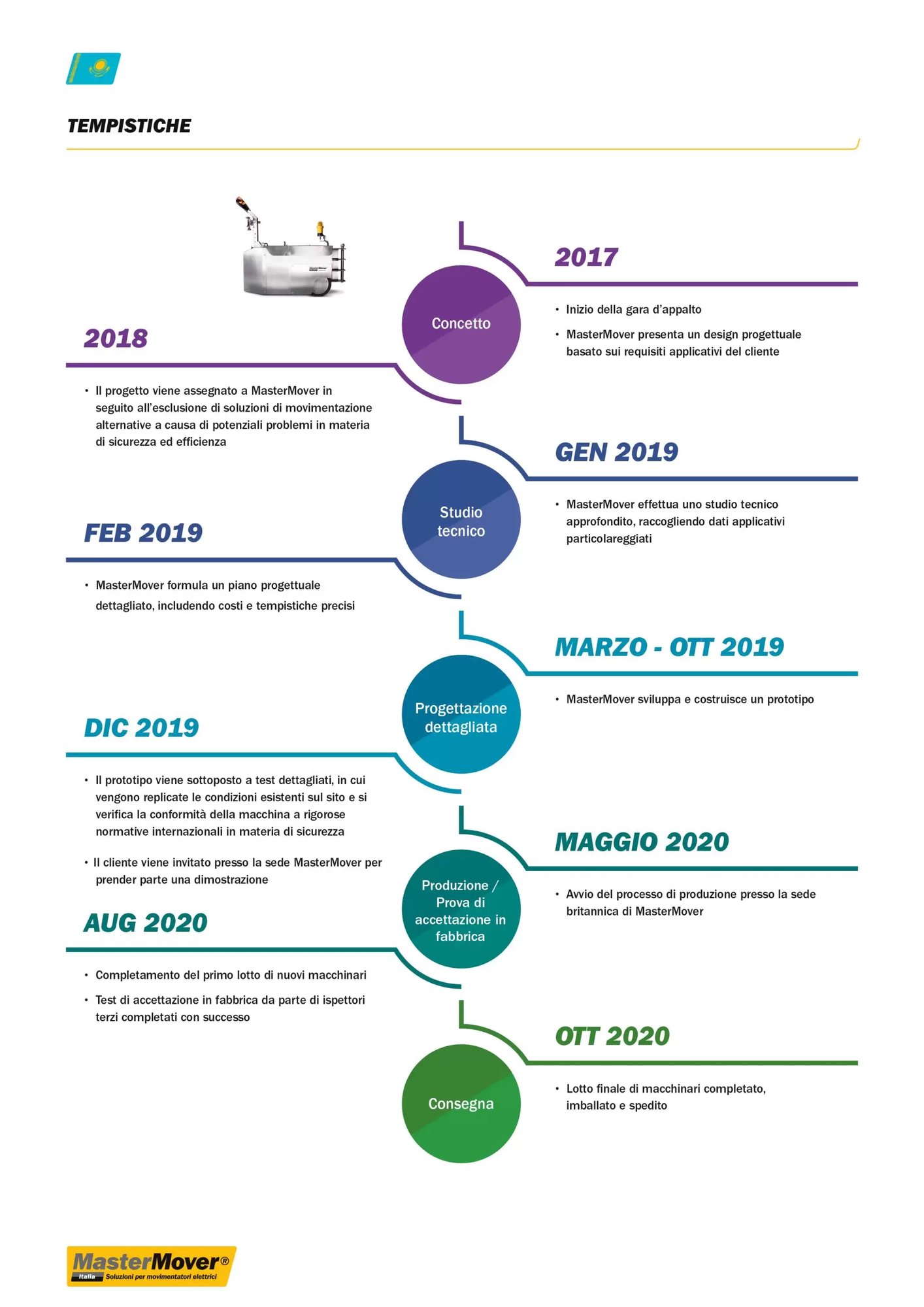 TEMPISTICHE

2017

Concetto

• Inizio della gara d'appalto

• MasterMover presenta un design progettuale basato sui requisiti applicativi del cliente

2018

• Il progetto viene assegnato a MasterMover in seguito all'esclusione di soluzioni di movimentazione alternative a causa di potenziali problemi in materia di sicurezza ed efficienza

GEN 2019

Studio tecnico

• MasterMover effettua uno studio tecnico approfondito, raccogliendo dati applicativi particolareggiati

FEB 2019

• MasterMover formula un piano progettuale dettagliato, includendo costi e tempistiche precisi

MARZO - OTT 2019

Progettazione dettagliata

• MasterMover sviluppa e costruisce un prototipo

DIC 2019

• Il prototipo viene sottoposto a test dettagliati, in cui vengono replicate le condizioni esistenti sul sito e si verifica la conformità della macchina a rigorose normative internazionali in materia di sicurezza

• Il cliente viene invitato presso la sede MasterMover per prender parte una dimostrazione

MAGGIO 2020

Produzione / Prova di accettazione in fabbrica

• Avvio del processo di produzione presso la sede britannica di MasterMover

AUG 2020

• Completamento del primo lotto di nuovi macchinari

• Test di accettazione in fabbrica da parte di ispettori terzi completati con successo

OTT 2020

Consegna

• Lotto finale di macchinari completato, imballato e spedito

MasterMover®
Italia Soluzioni per movimentatori elettrici